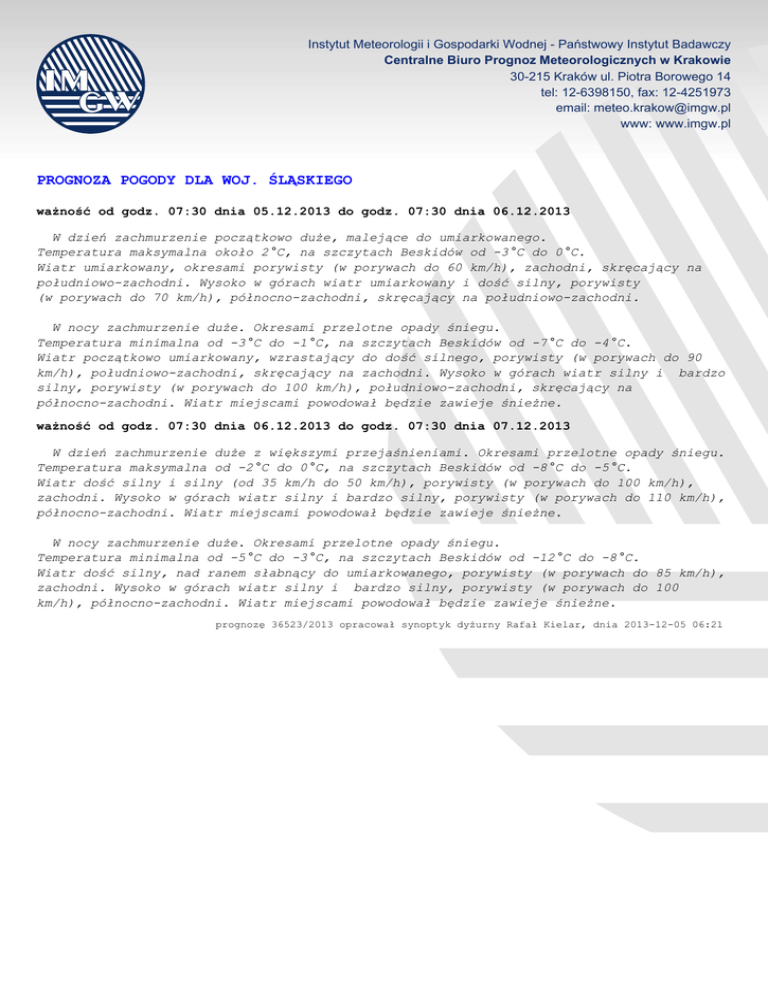 IMGW

Instytut Meteorologii i Gospodarki Wodnej - Państwowy Instytut Badawczy
Centralne Biuro Prognoz Meteorologicznych w Krakowie
30-215 Kraków ul. Piotra Borowego 14
tel: 12-6398150, fax: 12-4251973
email: meteo.krakow@imgw.pl
www: www.imgw.pl

PROGNOZA POGODY DLA WOJ. ŚLĄSKIEGO

ważność od godz. 07:30 dnia 05.12.2013 do godz. 07:30 dnia 06.12.2013

W dzień zachmurzenie początkowo duże, malejące do umiarkowanego. Temperatura maksymalna około 2°C, na szczytach Beskidów od -3°C do 0°C. Wiatr umiarkowany, okresami porywisty (w porywach do 60 km/h), zachodni, skręcający na południowo-zachodni. Wysoko w górach wiatr umiarkowany i dość silny, porywisty (w porywach do 70 km/h), północno-zachodni, skręcający na południowo-zachodni.

W nocy zachmurzenie duże. Okresami przelotne opady śniegu. Temperatura minimalna od -3°C do -1°C, na szczytach Beskidów od -7°C do -4°C. Wiatr początkowo umiarkowany, wzrastający do dość silnego, porywisty (w porywach do 90 km/h), południowo-zachodni, skręcający na zachodni. Wysoko w górach wiatr silny i bardzo silny, porywisty (w porywach do 100 km/h), południowo-zachodni, skręcający na północno-zachodni. Wiatr miejscami powodował będzie zawieje śnieżne.

ważność od godz. 07:30 dnia 06.12.2013 do godz. 07:30 dnia 07.12.2013

W dzień zachmurzenie duże z większymi przejaśnieniami. Okresami przelotne opady śniegu. Temperatura maksymalna od -2°C do 0°C, na szczytach Beskidów od -8°C do -5°C. Wiatr dość silny i silny (od 35 km/h do 50 km/h), porywisty (w porywach do 100 km/h), zachodni. Wysoko w górach wiatr silny i bardzo silny, porywisty (w porywach do 110 km/h), północno-zachodni. Wiatr miejscami powodował będzie zawieje śnieżne.

W nocy zachmurzenie duże. Okresami przelotne opady śniegu. Temperatura minimalna od -5°C do -3°C, na szczytach Beskidów od -12°C do -8°C. Wiatr dość silny, nad ranem słabnący do umiarkowanego, porywisty (w porywach do 85 km/h), zachodni. Wysoko w górach wiatr silny i bardzo silny, porywisty (w porywach do 100 km/h), północno-zachodni. Wiatr miejscami powodował będzie zawieje śnieżne.

prognozę 36523/2013 opracował synoptyk dyżurny Rafał Kielar, dnia 2013-12-05 06:21